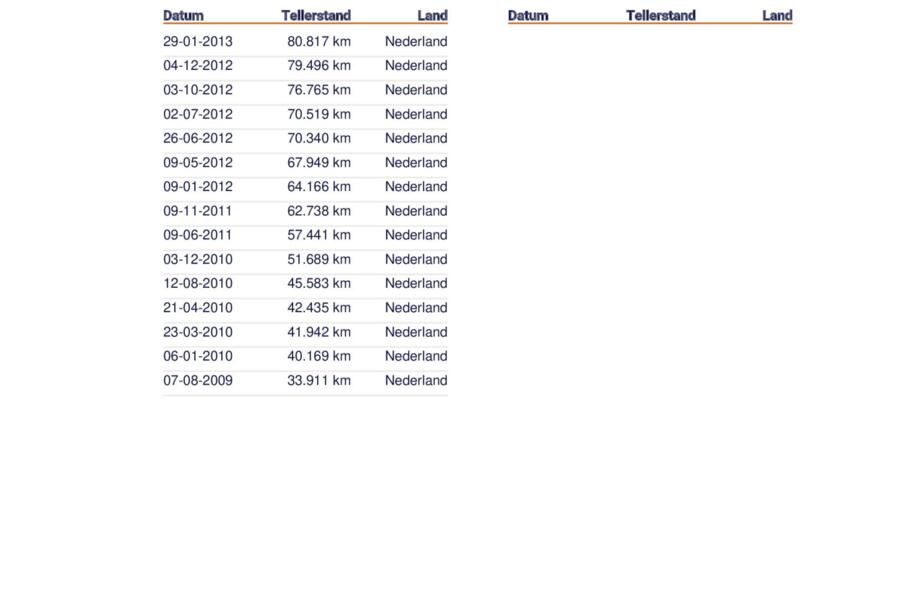 | Datum | Tellerstand | Land |
|---|---|---|
| 29-01-2013 | 80.817 km | Nederland |
| 04-12-2012 | 79.496 km | Nederland |
| 03-10-2012 | 76.765 km | Nederland |
| 02-07-2012 | 70.519 km | Nederland |
| 26-06-2012 | 70.340 km | Nederland |
| 09-05-2012 | 67.949 km | Nederland |
| 09-01-2012 | 64.166 km | Nederland |
| 09-11-2011 | 62.738 km | Nederland |
| 09-06-2011 | 57.441 km | Nederland |
| 03-12-2010 | 51.689 km | Nederland |
| 12-08-2010 | 45.583 km | Nederland |
| 21-04-2010 | 42.435 km | Nederland |
| 23-03-2010 | 41.942 km | Nederland |
| 06-01-2010 | 40.169 km | Nederland |
| 07-08-2009 | 33.911 km | Nederland |

| Datum | Tellerstand | Land |
|---|---|---|